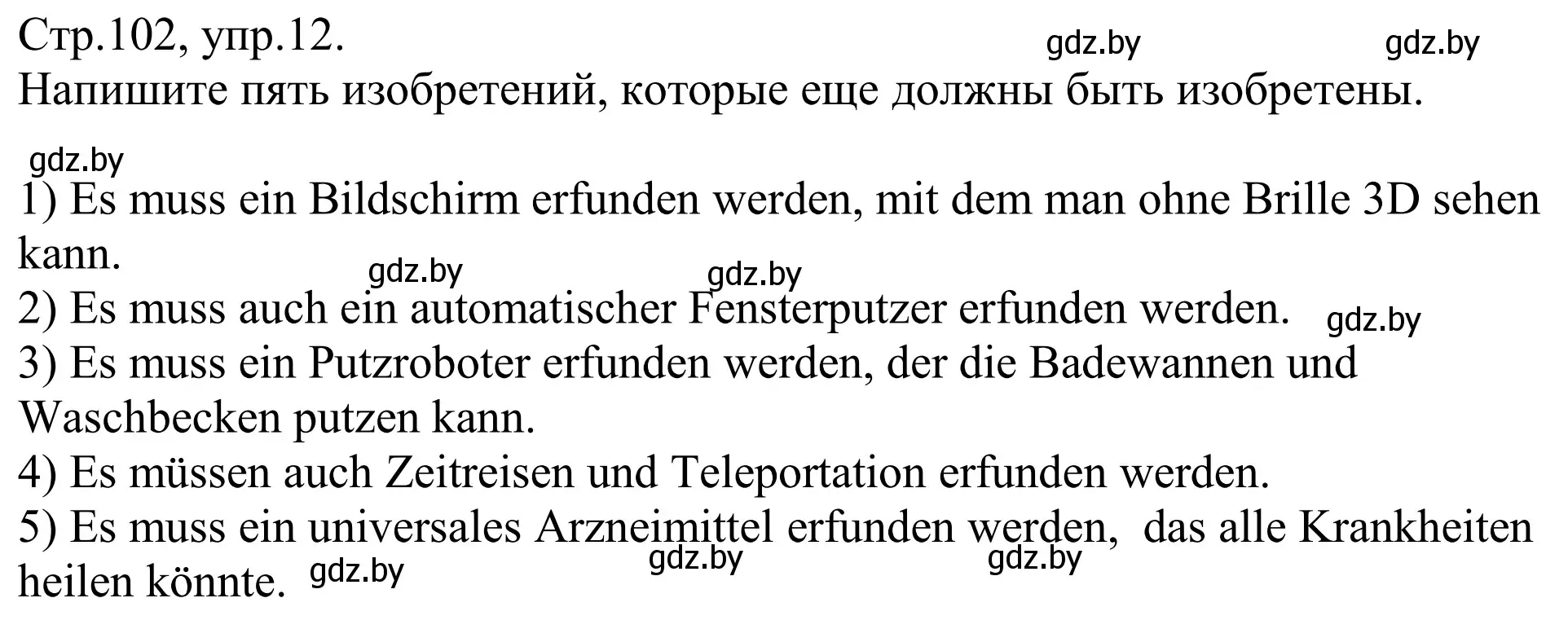 Стр.102, упр.12. gdz.by gdz.by
Напишите пять изобретений, которые еще должны быть изобретены.

gdz.by
1) Es muss ein Bildschirm erfunden werden, mit dem man ohne Brille 3D sehen kann. gdz.by gdz.by
2) Es muss auch ein automatischer Fensterputzer erfunden werden. gdz.by
3) Es muss ein Putzroboter erfunden werden, der die Badewannen und Waschbecken putzen kann.
4) Es müssen auch Zeitreisen und Teleportation erfunden werden.
5) Es muss ein universales Arzneimittel erfunden werden, das alle Krankheiten heilen könnte. gdz.by gdz.by gdz.by